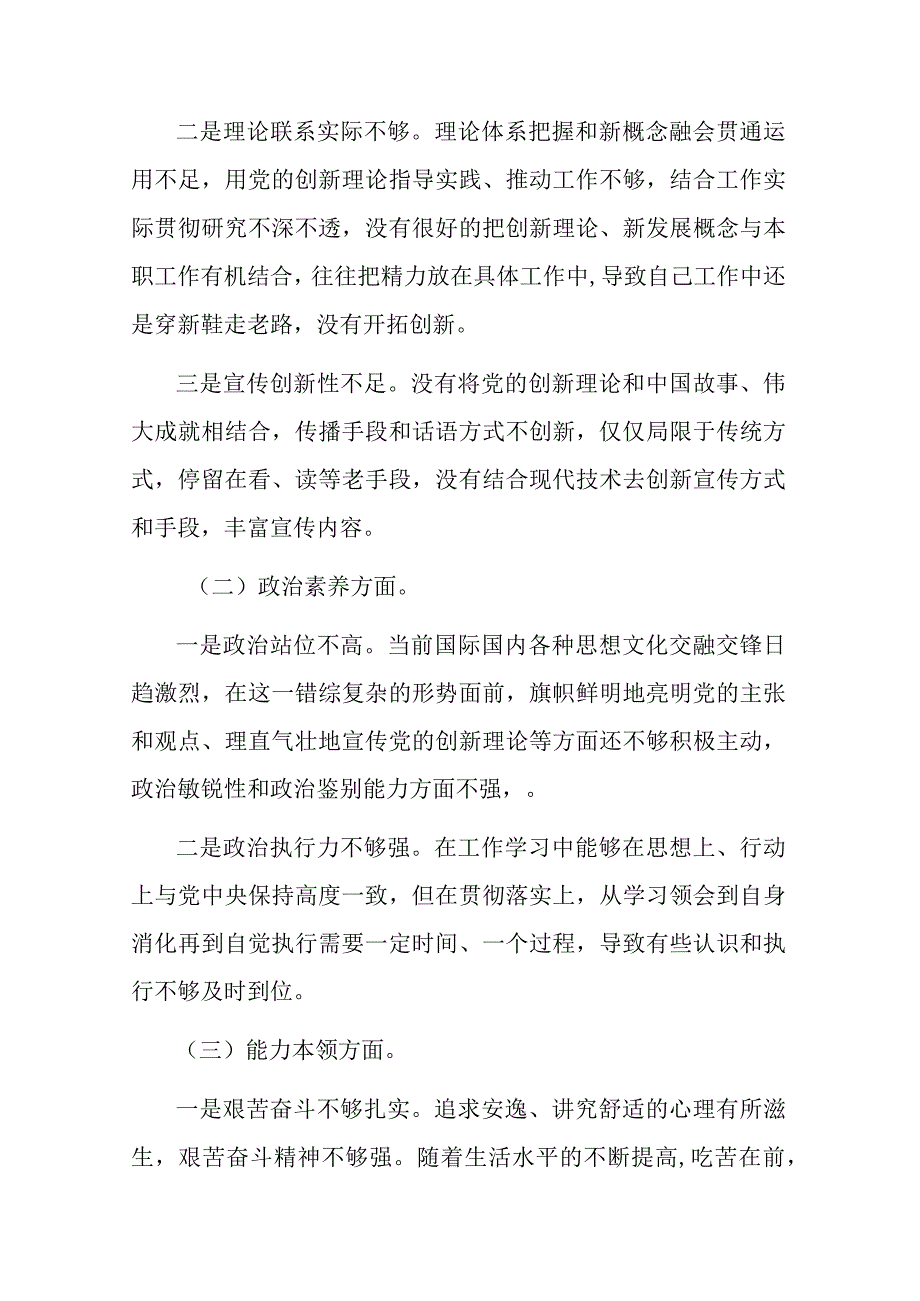 二是理论联系实际不够。理论体系把握和新概念融会贯通运用不足，用党的创新理论指导实践、推动工作不够，结合工作实际贯彻研究不深不透，没有很好的把创新理论、新发展概念与本职工作有机结合，往往把精力放在具体工作中,导致自己工作中还是穿新鞋走老路，没有开拓创新。

三是宣传创新性不足。没有将党的创新理论和中国故事、伟大成就相结合，传播手段和话语方式不创新，仅仅局限于传统方式，停留在看、读等老手段，没有结合现代技术去创新宣传方式和手段，丰富宣传内容。

（二）政治素养方面。

一是政治站位不高。当前国际国内各种思想文化交融交锋日趋激烈，在这一错综复杂的形势面前，旗帜鲜明地亮明党的主张和观点、理直气壮地宣传党的创新理论等方面还不够积极主动，政治敏锐性和政治鉴别能力方面不强，。

二是政治执行力不够强。在工作学习中能够在思想上、行动上与党中央保持高度一致，但在贯彻落实上，从学习领会到自身消化再到自觉执行需要一定时间、一个过程，导致有些认识和执行不够及时到位。

（三）能力本领方面。

一是艰苦奋斗不够扎实。追求安逸、讲究舒适的心理有所滋生，艰苦奋斗精神不够强。随着生活水平的不断提高,吃苦在前，